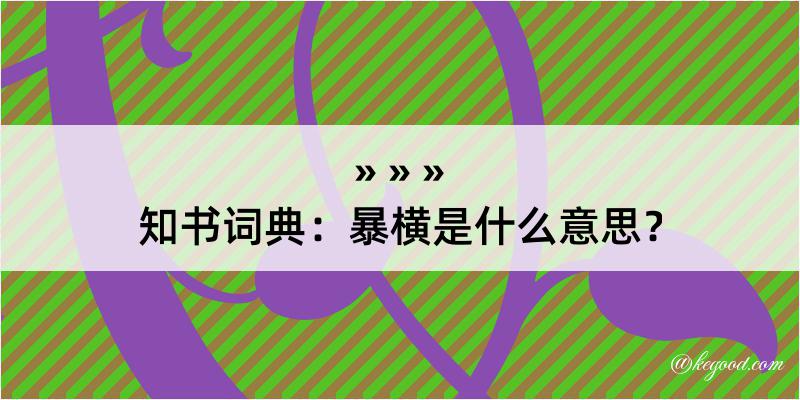 » » »
知书词典：暴横是什么意思？
@kegood.com